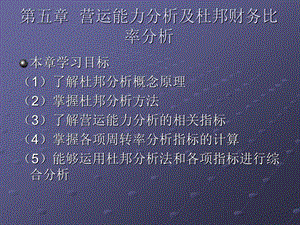 第五章 营运能力分析及杜邦财务比率分析

本章学习目标

（1）了解杜邦分析概念原理

（2）掌握杜邦分析方法

（3）了解营运能力分析的相关指标

（4）掌握各项周转率分析指标的计算

（5）能够运用杜邦分析法和各项指标进行综合分析